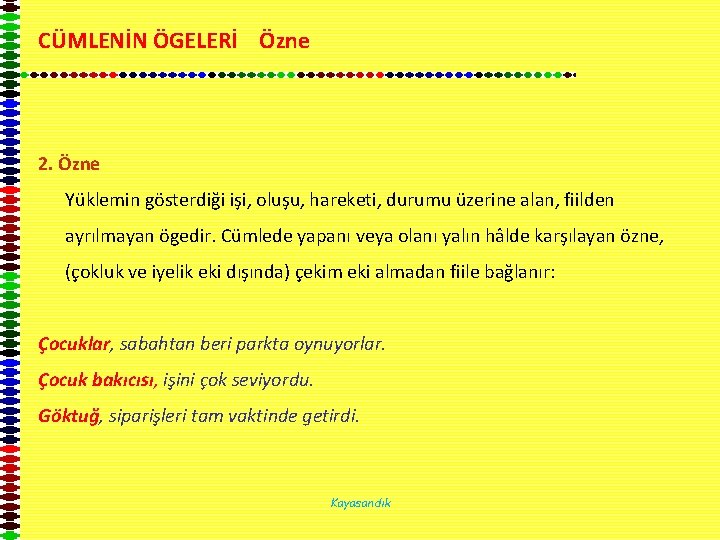 CÜMLENİN ÖGELERİ   Özne

2. Özne

Yüklemin gösterdiği işi, oluşu, hareketi, durumu üzerine alan, fiilden ayrılmayan ögedir. Cümlede yapanı veya olanı yalın hâlde karşılayan özne, (çokluk ve iyelik eki dışında) çekim eki almadan fiile bağlanır:

Çocuklar, sabahtan beri parkta oynuyorlar.

Çocuk bakıcısı, işini çok seviyordu.

Göktuğ, siparişleri tam vaktinde getirdi.

Kayasandık